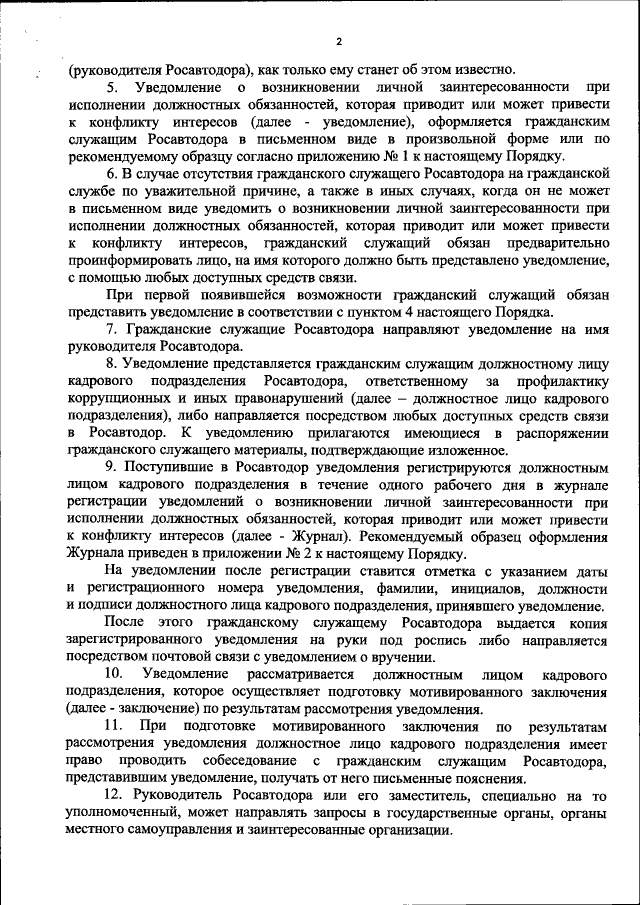 2

(руководителя Росавтодора), как только ему станет об этом известно.

5. Уведомление о возникновении личной заинтересованности при исполнении должностных обязанностей, которая приводит или может привести к конфликту интересов (далее - уведомление), оформляется гражданским служащим Росавтодора в письменном виде в произвольной форме или по рекомендуемому образцу согласно приложению № 1 к настоящему Порядку.

6. В случае отсутствия гражданского служащего Росавтодора на гражданской службе по уважительной причине, а также в иных случаях, когда он не может в письменном виде уведомить о возникновении личной заинтересованности при исполнении должностных обязанностей, которая приводит или может привести к конфликту интересов, гражданский служащий обязан предварительно проинформировать лицо, на имя которого должно быть представлено уведомление, с помощью любых доступных средств связи.

При первой появившейся возможности гражданский служащий обязан представить уведомление в соответствии с пунктом 4 настоящего Порядка.

7. Гражданские служащие Росавтодора направляют уведомление на имя руководителя Росавтодора.

8. Уведомление представляется гражданским служащим должностному лицу кадрового подразделения Росавтодора, ответственному за профилактику коррупционных и иных правонарушений (далее – должностное лицо кадрового подразделения), либо направляется посредством любых доступных средств связи в Росавтодор. К уведомлению прилагаются имеющиеся в распоряжении гражданского служащего материалы, подтверждающие изложенное.

9. Поступившие в Росавтодор уведомления регистрируются должностным лицом кадрового подразделения в течение одного рабочего дня в журнале регистрации уведомлений о возникновении личной заинтересованности при исполнении должностных обязанностей, которая приводит или может привести к конфликту интересов (далее - Журнал). Рекомендуемый образец оформления Журнала приведен в приложении № 2 к настоящему Порядку.

На уведомлении после регистрации ставится отметка с указанием даты и регистрационного номера уведомления, фамилии, инициалов, должности и подписи должностного лица кадрового подразделения, принявшего уведомление.

После этого гражданскому служащему Росавтодора выдается копия зарегистрированного уведомления на руки под роспись либо направляется посредством почтовой связи с уведомлением о вручении.

10. Уведомление рассматривается должностным лицом кадрового подразделения, которое осуществляет подготовку мотивированного заключения (далее - заключение) по результатам рассмотрения уведомления.

11. При подготовке мотивированного заключения по результатам рассмотрения уведомления должностное лицо кадрового подразделения имеет право проводить собеседование с гражданским служащим Росавтодора, представившим уведомление, получать от него письменные пояснения.

12. Руководитель Росавтодора или его заместитель, специально на то уполномоченный, может направлять запросы в государственные органы, органы местного самоуправления и заинтересованные организации.